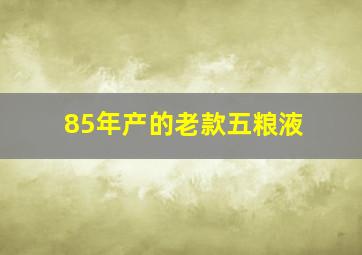 85年产的老款五粮液